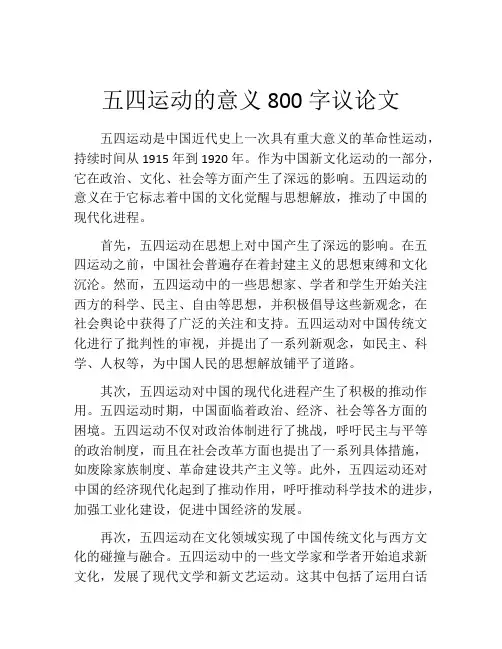 五四运动的意义 800 字议论文

五四运动是中国近代史上一次具有重大意义的革命性运动，持续时间从 1915 年到 1920 年。作为中国新文化运动的一部分，它在政治、文化、社会等方面产生了深远的影响。五四运动的意义在于它标志着中国的文化觉醒与思想解放，推动了中国的现代化进程。

首先，五四运动在思想上对中国产生了深远的影响。在五四运动之前，中国社会普遍存在着封建主义的思想束缚和文化沉沦。然而，五四运动中的一些思想家、学者和学生开始关注西方的科学、民主、自由等思想，并积极倡导这些新观念，在社会舆论中获得了广泛的关注和支持。五四运动对中国传统文化进行了批判性的审视，并提出了一系列新观念，如民主、科学、人权等，为中国人民的思想解放铺平了道路。

其次，五四运动对中国的现代化进程产生了积极的推动作用。五四运动时期，中国面临着政治、经济、社会等各方面的困境。五四运动不仅对政治体制进行了挑战，呼吁民主与平等的政治制度，而且在社会改革方面也提出了一系列具体措施，如废除家族制度、革命建设共产主义等。此外，五四运动还对中国的经济现代化起到了推动作用，呼吁推动科学技术的进步，加强工业化建设，促进中国经济的发展。

再次，五四运动在文化领域实现了中国传统文化与西方文化的碰撞与融合。五四运动中的一些文学家和学者开始追求新文化，发展了现代文学和新文艺运动。这其中包括了运用白话